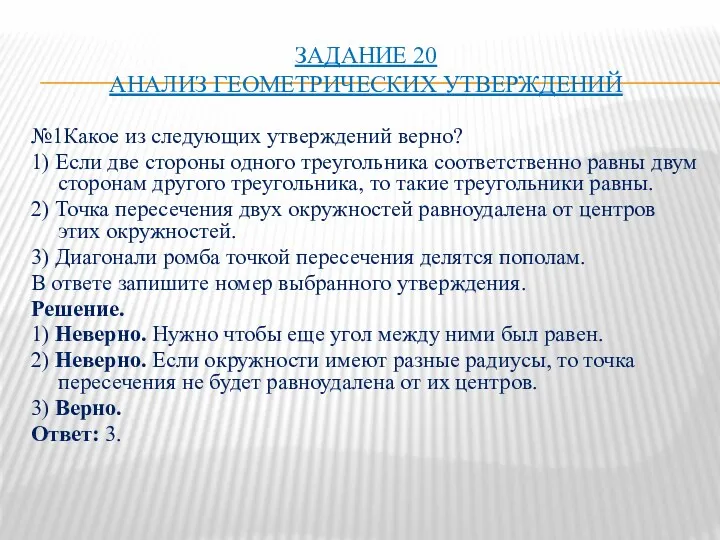 ЗАДАНИЕ 20
АНАЛИЗ ГЕОМЕТРИЧЕСКИХ УТВЕРЖДЕНИЙ

№1Какое из следующих утверждений верно?

1) Если две стороны одного треугольника соответственно равны двум сторонам другого треугольника, то такие треугольники равны.

2) Точка пересечения двух окружностей равноудалена от центров этих окружностей.

3) Диагонали ромба точкой пересечения делятся пополам.

В ответе запишите номер выбранного утверждения.

Решение.

1) Неверно. Нужно чтобы еще угол между ними был равен.

2) Неверно. Если окружности имеют разные радиусы, то точка пересечения не будет равноудалена от их центров.

3) Верно.

Ответ: 3.